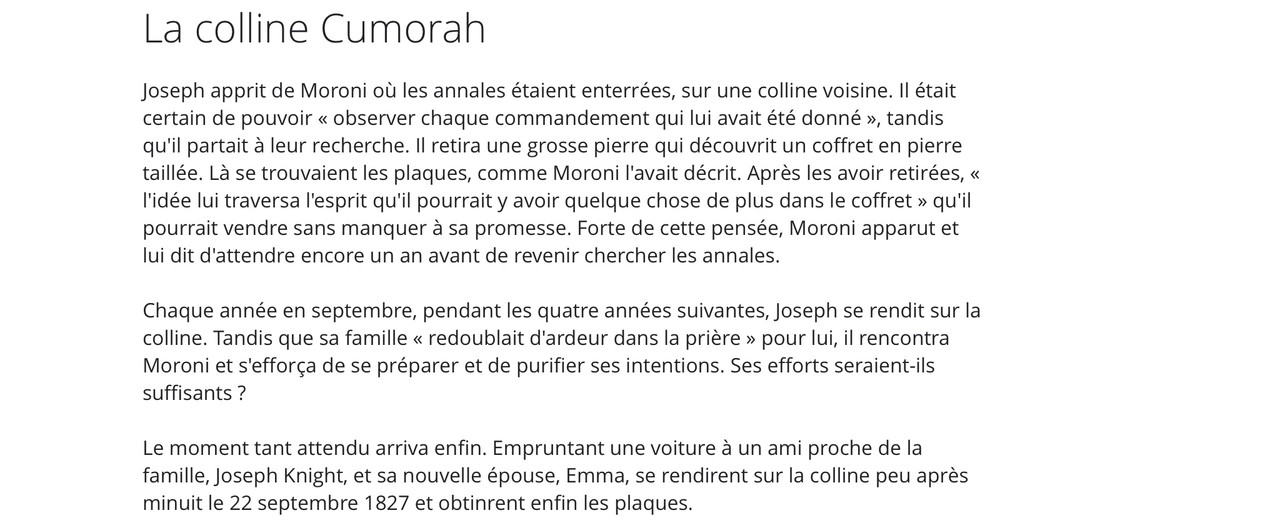 La colline Cumorah

Joseph apprit de Moroni où les annales étaient enterrées, sur une colline voisine. Il était certain de pouvoir « observer chaque commandement qui lui avait été donné », tandis qu'il partait à leur recherche. Il retira une grosse pierre qui découvrit un coffret en pierre taillée. Là se trouvaient les plaques, comme Moroni l'avait décrit. Après les avoir retirées, « l'idée lui traversa l'esprit qu'il pourrait y avoir quelque chose de plus dans le coffret » qu'il pourrait vendre sans manquer à sa promesse. Forte de cette pensée, Moroni apparut et lui dit d'attendre encore un an avant de revenir chercher les annales.

Chaque année en septembre, pendant les quatre années suivantes, Joseph se rendit sur la colline. Tandis que sa famille « redoublait d'ardeur dans la prière » pour lui, il rencontra Moroni et s'efforça de se préparer et de purifier ses intentions. Ses efforts seraient-ils suffisants ?

Le moment tant attendu arriva enfin. Empruntant une voiture à un ami proche de la famille, Joseph Knight, et sa nouvelle épouse, Emma, se rendirent sur la colline peu après minuit le 22 septembre 1827 et obtinrent enfin les plaques.